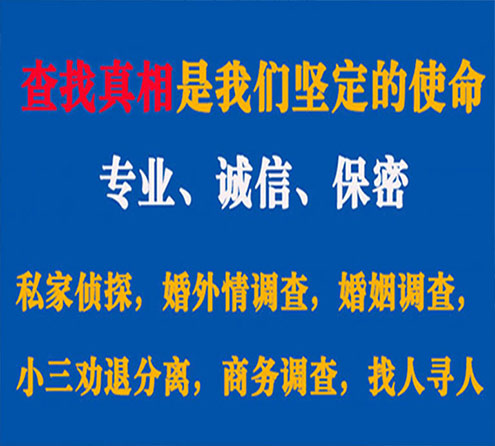 查找真相是我们坚定的使命

专业、诚信、保密

私家侦探，婚外情调查，婚姻调查，

小三劝退分离，商务调查，找人寻人